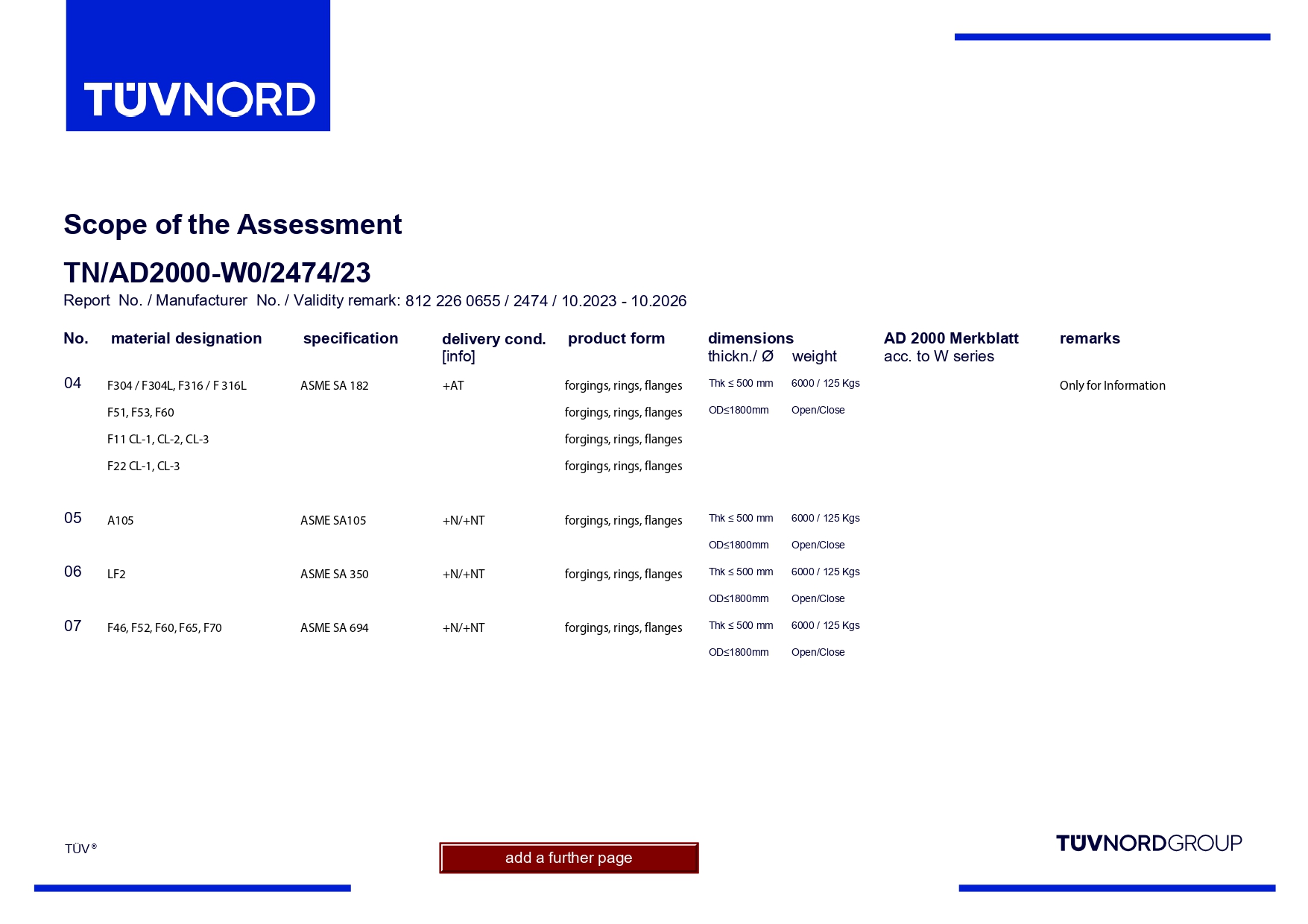 TÜVNORD

Scope of the Assessment

TN/AD2000-W0/2474/23

Report No. / Manufacturer No. / Validity remark: 812 226 0655 / 2474 / 10.2023 - 10.2026

| No. | material designation | specification | delivery cond. [info] | product form | dimensions thickn./ Ø | weight | AD 2000 Merkblatt acc. to W series | remarks |
|---|---|---|---|---|---|---|---|---|
| 04 | F304 / F304L, F316 / F 316L | ASME SA 182 | +AT | forgings, rings, flanges | Thk ≤ 500 mm | 6000 / 125 Kgs | | Only for Information |
| | F51, F53, F60 | | | forgings, rings, flanges | OD≤1800mm | Open/Close | | |
| | F11 CL-1, CL-2, CL-3 | | | forgings, rings, flanges | | | | |
| | F22 CL-1, CL-3 | | | forgings, rings, flanges | | | | |
| 05 | A105 | ASME SA105 | +N/+NT | forgings, rings, flanges | Thk ≤ 500 mm | 6000 / 125 Kgs | | |
| | | | | | OD≤1800mm | Open/Close | | |
| 06 | LF2 | ASME SA 350 | +N/+NT | forgings, rings, flanges | Thk ≤ 500 mm | 6000 / 125 Kgs | | |
| | | | | | OD≤1800mm | Open/Close | | |
| 07 | F46, F52, F60, F65, F70 | ASME SA 694 | +N/+NT | forgings, rings, flanges | Thk ≤ 500 mm | 6000 / 125 Kgs | | |
| | | | | | OD≤1800mm | Open/Close | | |

TÜV®

add a further page

TÜVNORDGROUP